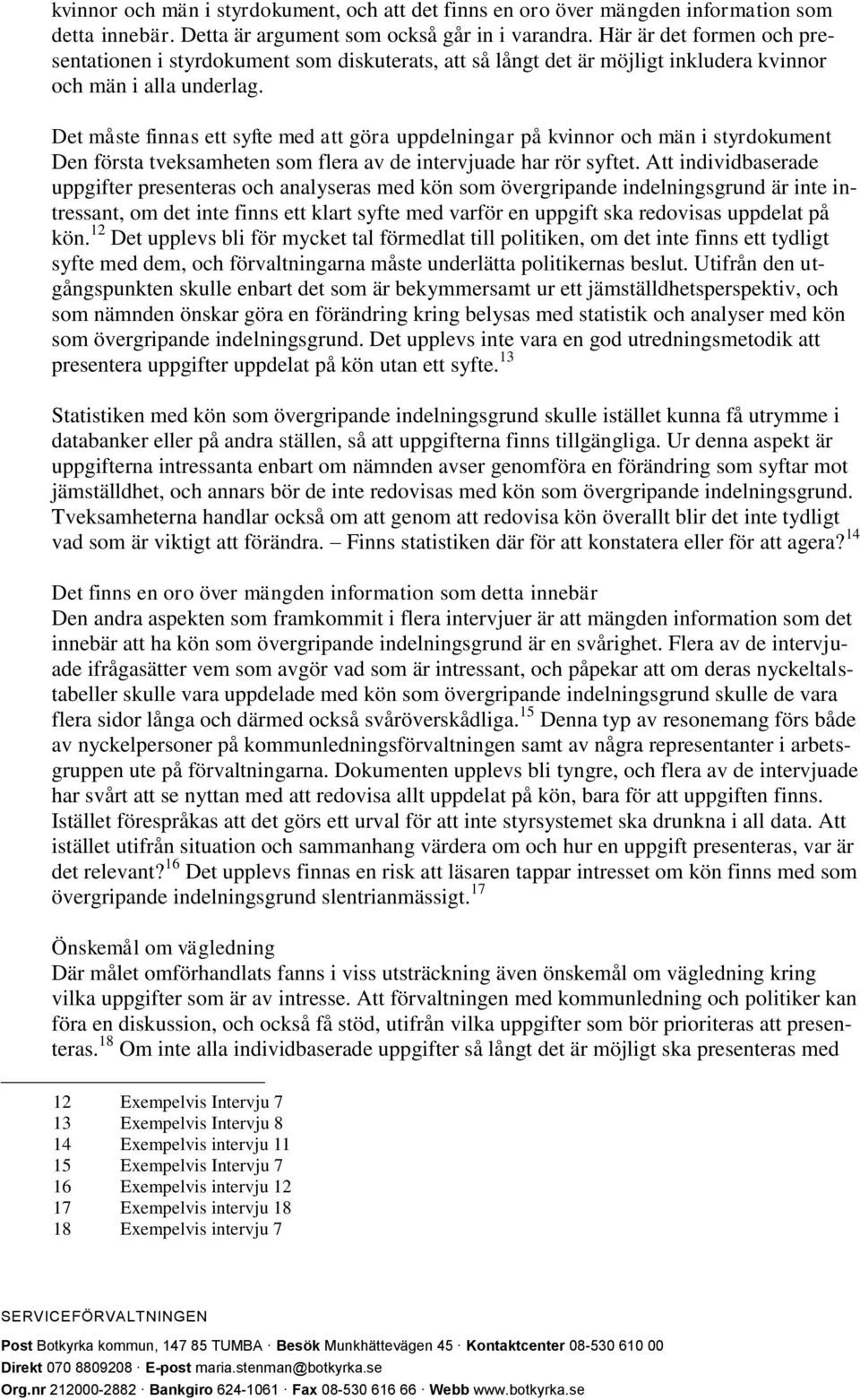 kvinnor och män i styrdokument, och att det finns en oro över mängden information som detta innebär. Detta är argument som också går in i varandra. Här är det formen och presentationen i styrdokument som diskuterats, att så långt det är möjligt inkludera kvinnor och män i alla underlag.

Det måste finnas ett syfte med att göra uppdelningar på kvinnor och män i styrdokument
Den första tveksamheten som flera av de intervjuade har rör syftet. Att individbaserade uppgifter presenteras och analyseras med kön som övergripande indelningsgrund är inte intressant, om det inte finns ett klart syfte med varför en uppgift ska redovisas uppdelat på kön.$^{12}$ Det upplevs bli för mycket tal förmedlat till politiken, om det inte finns ett tydligt syfte med dem, och förvaltningarna måste underlätta politikernas beslut. Utifrån den utgångspunkten skulle enbart det som är bekymmersamt ur ett jämställdhetsperspektiv, och som nämnden önskar göra en förändring kring belysas med statistik och analyser med kön som övergripande indelningsgrund. Det upplevs inte vara en god utredningsmetodik att presentera uppgifter uppdelat på kön utan ett syfte.$^{13}$

Statistiken med kön som övergripande indelningsgrund skulle istället kunna få utrymme i databanker eller på andra ställen, så att uppgifterna finns tillgängliga. Ur denna aspekt är uppgifterna intressanta enbart om nämnden avser genomföra en förändring som syftar mot jämställdhet, och annars bör de inte redovisas med kön som övergripande indelningsgrund. Tveksamheterna handlar också om att genom att redovisa kön överallt blir det inte tydligt vad som är viktigt att förändra. – Finns statistiken där för att konstatera eller för att agera?$^{14}$

Det finns en oro över mängden information som detta innebär
Den andra aspekten som framkommit i flera intervjuer är att mängden information som det innebär att ha kön som övergripande indelningsgrund är en svårighet. Flera av de intervjuade ifrågasätter vem som avgör vad som är intressant, och påpekar att om deras nyckeltalstabeller skulle vara uppdelade med kön som övergripande indelningsgrund skulle de vara flera sidor långa och därmed också svåröverskådliga.$^{15}$ Denna typ av resonemang förs både av nyckelpersoner på kommunledningsförvaltningen samt av några representanter i arbetsgruppen ute på förvaltningarna. Dokumenten upplevs bli tyngre, och flera av de intervjuade har svårt att se nyttan med att redovisa allt uppdelat på kön, bara för att uppgiften finns. Istället förespråkas att det görs ett urval för att inte styrsystemet ska drunkna i all data. Att istället utifrån situation och sammanhang värdera om och hur en uppgift presenteras, var är det relevant?$^{16}$ Det upplevs finnas en risk att läsaren tappar intresset om kön finns med som övergripande indelningsgrund slentrianmässigt.$^{17}$

Önskemål om vägledning
Där målet omförhandlats fanns i viss utsträckning även önskemål om vägledning kring vilka uppgifter som är av intresse. Att förvaltningen med kommunledning och politiker kan föra en diskussion, och också få stöd, utifrån vilka uppgifter som bör prioriteras att presenteras.$^{18}$ Om inte alla individbaserade uppgifter så långt det är möjligt ska presenteras med

12 Exempelvis Intervju 7
13 Exempelvis Intervju 8
14 Exempelvis intervju 11
15 Exempelvis Intervju 7
16 Exempelvis intervju 12
17 Exempelvis intervju 18
18 Exempelvis intervju 7

SERVICEFÖRVALTNINGEN

Post Botkyrka kommun, 147 85 TUMBA · Besök Munkhättevägen 45 · Kontaktcenter 08-530 610 00
Direkt 070 8809208 · E-post maria.stenman@botkyrka.se
Org.nr 212000-2882 · Bankgiro 624-1061 · Fax 08-530 616 66 · Webb www.botkyrka.se